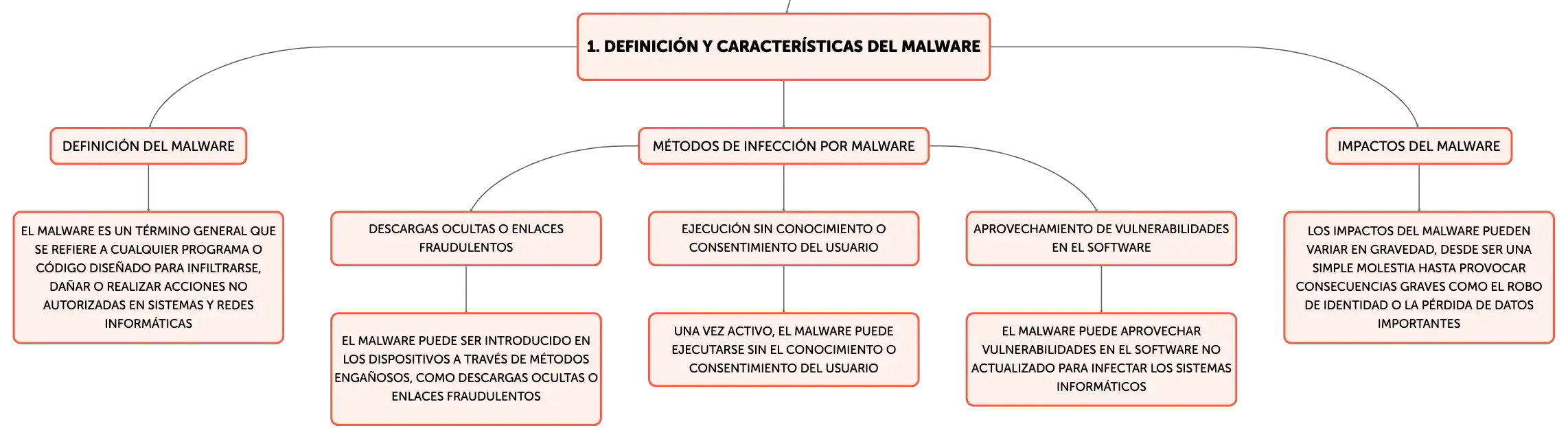 1. DEFINICIÓN Y CARACTERÍSTICAS DEL MALWARE

DEFINICIÓN DEL MALWARE

EL MALWARE ES UN TÉRMINO GENERAL QUE SE REFIERE A CUALQUIER PROGRAMA O CÓDIGO DISEÑADO PARA INFILTRARSE, DAÑAR O REALIZAR ACCIONES NO AUTORIZADAS EN SISTEMAS Y REDES INFORMÁTICAS

MÉTODOS DE INFECCIÓN POR MALWARE

DESCARGAS OCULTAS O ENLACES FRAUDULENTOS

EL MALWARE PUEDE SER INTRODUCIDO EN LOS DISPOSITIVOS A TRAVÉS DE MÉTODOS ENGAÑOSOS, COMO DESCARGAS OCULTAS O ENLACES FRAUDULENTOS

EJECUCIÓN SIN CONOCIMIENTO O CONSENTIMIENTO DEL USUARIO

UNA VEZ ACTIVO, EL MALWARE PUEDE EJECUTARSE SIN EL CONOCIMIENTO O CONSENTIMIENTO DEL USUARIO

APROVECHAMIENTO DE VULNERABILIDADES EN EL SOFTWARE

EL MALWARE PUEDE APROVECHAR VULNERABILIDADES EN EL SOFTWARE NO ACTUALIZADO PARA INFECTAR LOS SISTEMAS INFORMÁTICOS

IMPACTOS DEL MALWARE

LOS IMPACTOS DEL MALWARE PUEDEN VARIAR EN GRAVEDAD, DESDE SER UNA SIMPLE MOLESTIA HASTA PROVOCAR CONSECUENCIAS GRAVES COMO EL ROBO DE IDENTIDAD O LA PÉRDIDA DE DATOS IMPORTANTES